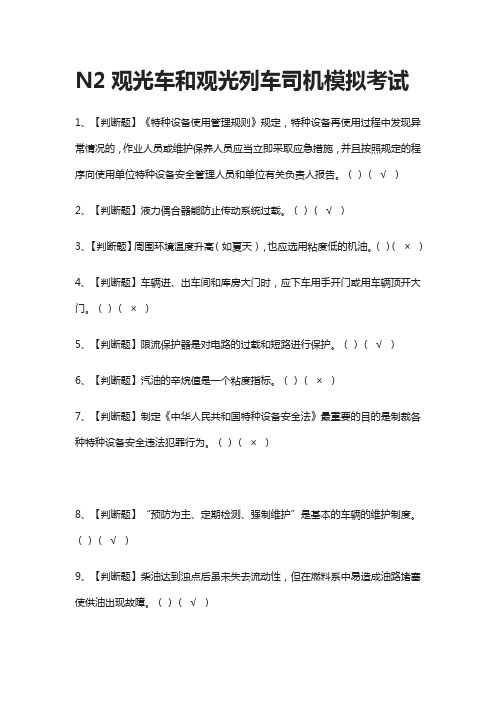 N2 观光车和观光列车司机模拟考试

1、【判断题】《特种设备使用管理规则》规定，特种设备再使用过程中发现异常情况的，作业人员或维护保养人员应当立即采取应急措施，并且按照规定的程序向使用单位特种设备安全管理人员和单位有关负责人报告。（ ）（ √ ）

2、【判断题】液力偶合器能防止传动系统过载。（ ）（ √ ）

3、【判断题】周围环境温度升高（如夏天），也应选用粘度低的机油。（ ）（ × ）

4、【判断题】车辆进、出车间和库房大门时，应下车用手开门或用车辆顶开大门。（ ）（ × ）

5、【判断题】限流保护器是对电路的过载和短路进行保护。（ ）（ √ ）

6、【判断题】汽油的辛烷值是一个粘度指标。（ ）（ × ）

7、【判断题】制定《中华人民共和国特种设备安全法》最重要的目的是制裁各种特种设备安全违法犯罪行为。（ ）（ × ）

8、【判断题】“预防为主、定期检测、强制维护”是基本的车辆的维护制度。（ ）（ √ ）

9、【判断题】柴油达到浊点后虽未失去流动性，但在燃料系中易造成油路堵塞使供油出现故障。（ ）（ √ ）